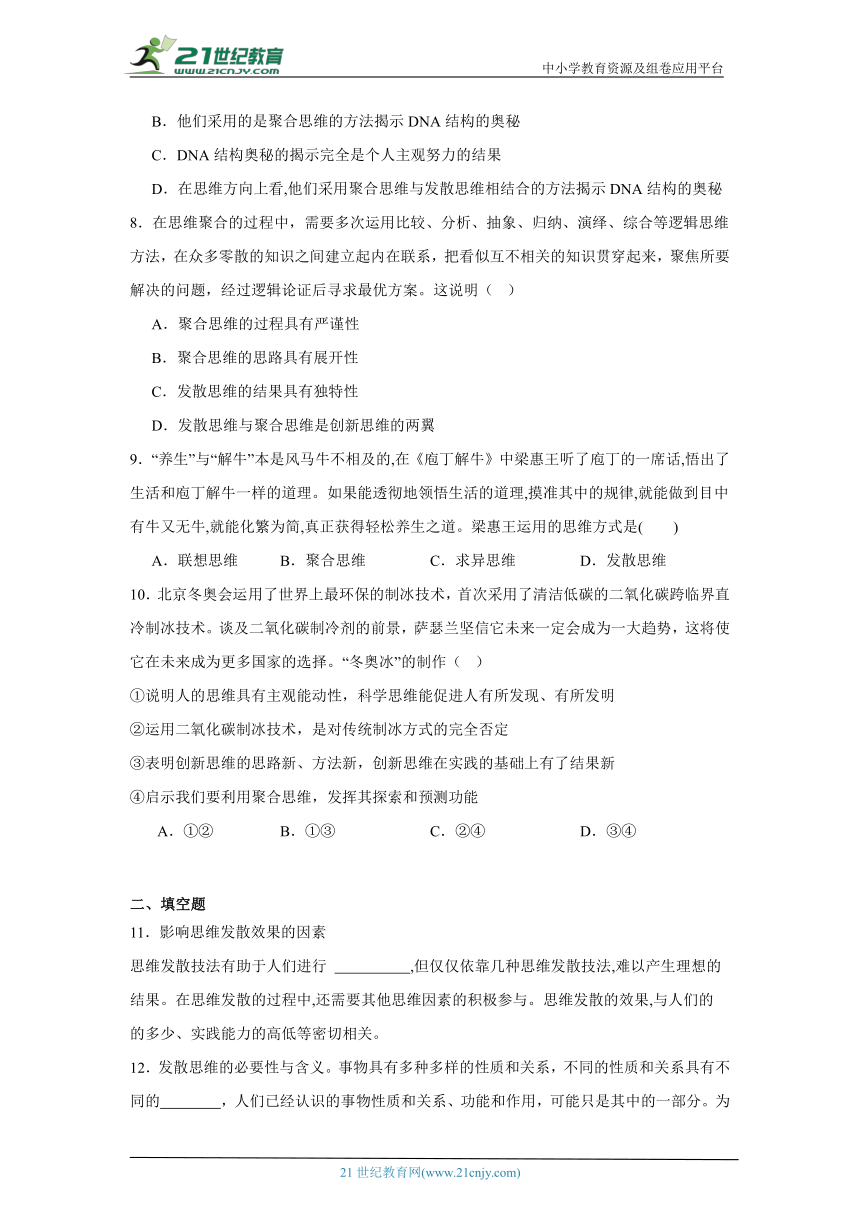 21世纪教育 www.21cnjy.com

中小学教育资源及组卷应用平台

B．他们采用的是聚合思维的方法揭示 DNA 结构的奥秘

C．DNA 结构奥秘的揭示完全是个人主观努力的结果

D．在思维方向上看,他们采用聚合思维与发散思维相结合的方法揭示 DNA 结构的奥秘

8．在思维聚合的过程中，需要多次运用比较、分析、抽象、归纳、演绎、综合等逻辑思维方法，在众多零散的知识之间建立起内在联系，把看似互不相关的知识贯穿起来，聚焦所要解决的问题，经过逻辑论证后寻求最优方案。这说明（　）

A．聚合思维的过程具有严谨性

B．聚合思维的思路具有展开性

C．发散思维的结果具有独特性

D．发散思维与聚合思维是创新思维的两翼

9．“养生”与“解牛”本是风马牛不相及的,在《庖丁解牛》中梁惠王听了庖丁的一席话,悟出了生活和庖丁解牛一样的道理。如果能透彻地领悟生活的道理,摸准其中的规律,就能做到目中有牛又无牛,就能化繁为简,真正获得轻松养生之道。梁惠王运用的思维方式是(　　)

A．联想思维　　B．聚合思维　　C．求异思维　　D．发散思维

10．北京冬奥会运用了世界上最环保的制冰技术，首次采用了清洁低碳的二氧化碳跨临界直冷制冰技术。谈及二氧化碳制冷剂的前景，萨瑟兰坚信它未来一定会成为一大趋势，这将使它在未来成为更多国家的选择。“冬奥冰”的制作（　）

①说明人的思维具有主观能动性，科学思维能促进人有所发现、有所发明

②运用二氧化碳制冰技术，是对传统制冰方式的完全否定

③表明创新思维的思路新、方法新，创新思维在实践的基础上有了结果新

④启示我们要利用聚合思维，发挥其探索和预测功能

A．①②　　B．①③　　C．②④　　D．③④

二、填空题

11．影响思维发散效果的因素

思维发散技法有助于人们进行 __________,但仅仅依靠几种思维发散技法,难以产生理想的结果。在思维发散的过程中,还需要其他思维因素的积极参与。思维发散的效果,与人们的 的多少、实践能力的高低等密切相关。

12．发散思维的必要性与含义。事物具有多种多样的性质和关系，不同的性质和关系具有不同的________，人们已经认识的事物性质和关系、功能和作用，可能只是其中的一部分。为

21 世纪教育网(www.21cnjy.com)